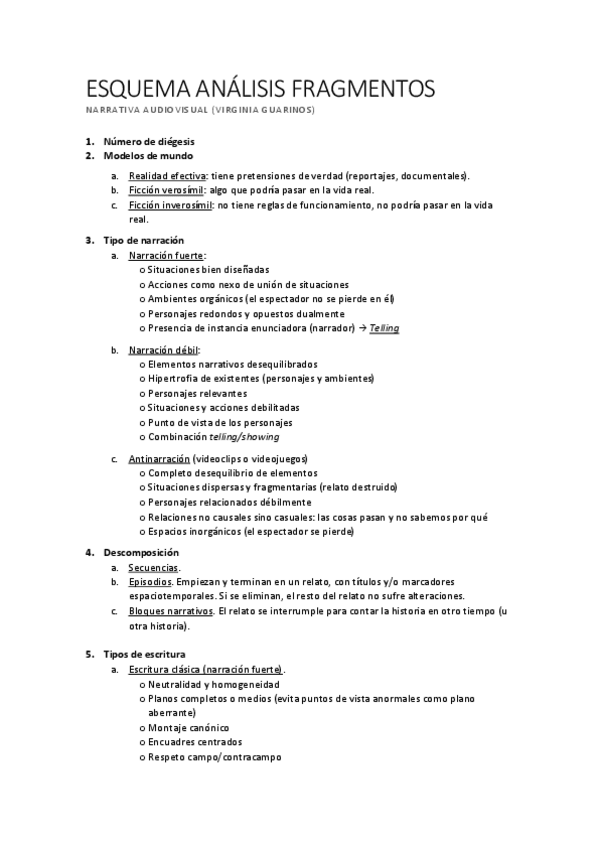 ESQUEMA ANÁLISIS FRAGMENTOS
NARRATIVA AUDIOVISUAL (VIRGINIA GUARINOS)

1. Número de diégesis
2. Modelos de mundo
a. Realidad efectiva: tiene pretensiones de verdad (reportajes, documentales).
b. Ficción verosímil: algo que podría pasar en la vida real.
c. Ficción inverosímil: no tiene reglas de funcionamiento, no podría pasar en la vida real.
3. Tipo de narración
a. Narración fuerte:
o Situaciones bien diseñadas
o Acciones como nexo de unión de situaciones
o Ambientes orgánicos (el espectador no se pierde en él)
o Personajes redondos y opuestos dualmente
o Presencia de instancia enunciadora (narrador) → Telling
b. Narración débil:
o Elementos narrativos desequilibrados
o Hipertrofia de existentes (personajes y ambientes)
o Personajes relevantes
o Situaciones y acciones debilitadas
o Punto de vista de los personajes
o Combinación telling/showing
c. Antinarración (videoclips o videojuegos)
o Completo desequilibrio de elementos
o Situaciones dispersas y fragmentarias (relato destruido)
o Personajes relacionados débilmente
o Relaciones no causales sino casuales: las cosas pasan y no sabemos por qué
o Espacios inorgánicos (el espectador se pierde)
4. Descomposición
a. Secuencias.
b. Episodios. Empiezan y terminan en un relato, con títulos y/o marcadores espaciotemporales. Si se eliminan, el resto del relato no sufre alteraciones.
c. Bloques narrativos. El relato se interrumple para contar la historia en otro tiempo (u otra historia).
5. Tipos de escritura
a. Escritura clásica (narración fuerte).
o Neutralidad y homogeneidad
o Planos completos o medios (evita puntos de vista anormales como plano aberrante)
o Montaje canónico
o Encuadres centrados
o Respeto campo/contracampo